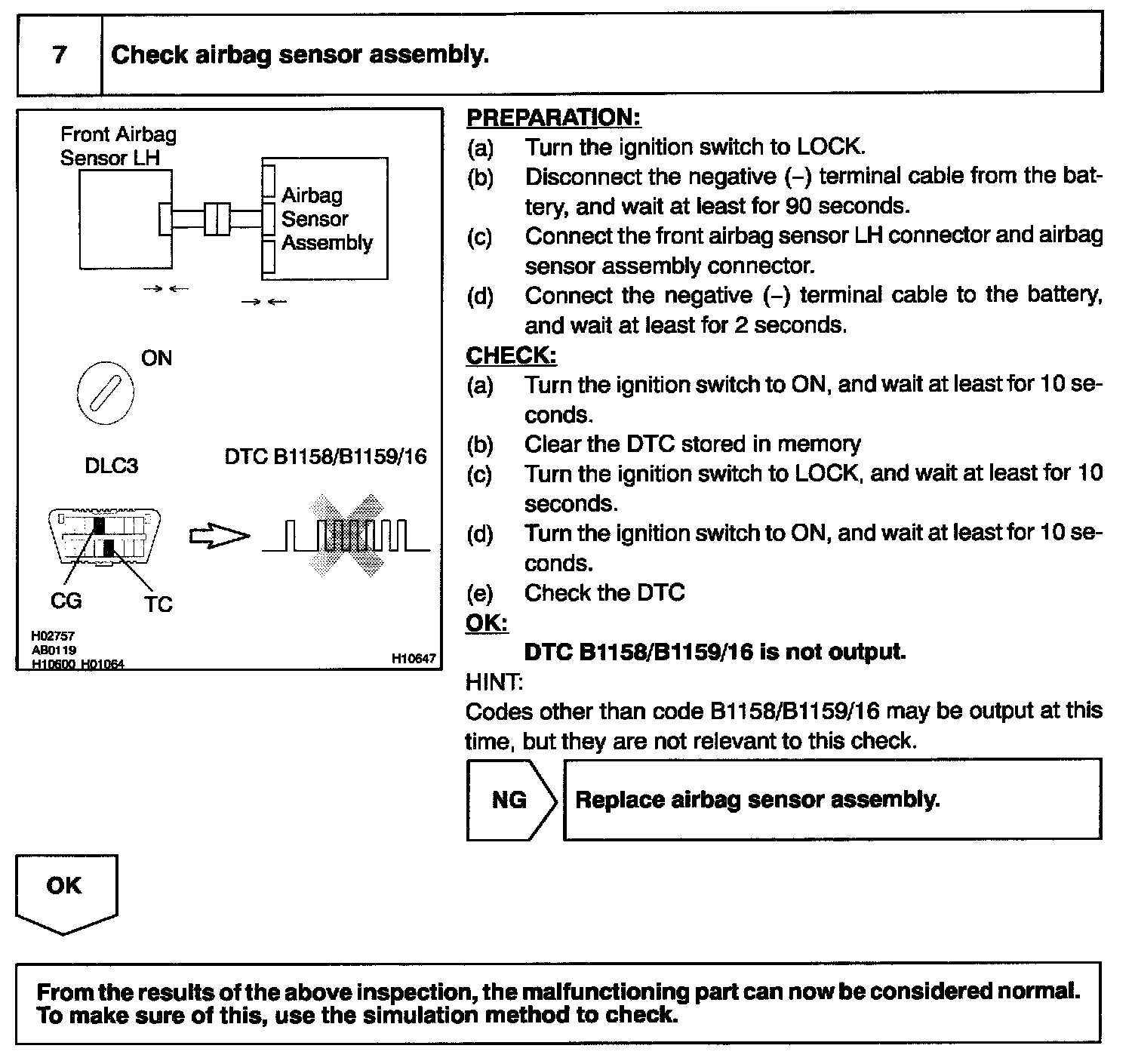 7 Check airbag sensor assembly.

Front Airbag Sensor LH

Airbag Sensor Assembly

ON

DLC3

DTC B1158/B1159/16

CG

TC

H02757
AB0119
H10600 H01064

H10647

PREPARATION:
(a) Turn the ignition switch to LOCK.
(b) Disconnect the negative (–) terminal cable from the battery, and wait at least for 90 seconds.
(c) Connect the front airbag sensor LH connector and airbag sensor assembly connector.
(d) Connect the negative (–) terminal cable to the battery, and wait at least for 2 seconds.

CHECK:
(a) Turn the ignition switch to ON, and wait at least for 10 seconds.
(b) Clear the DTC stored in memory
(c) Turn the ignition switch to LOCK, and wait at least for 10 seconds.
(d) Turn the ignition switch to ON, and wait at least for 10 seconds.
(e) Check the DTC

OK:
DTC B1158/B1159/16 is not output.

HINT:
Codes other than code B1158/B1159/16 may be output at this time, but they are not relevant to this check.

NG Replace airbag sensor assembly.

OK

From the results of the above inspection, the malfunctioning part can now be considered normal. To make sure of this, use the simulation method to check.